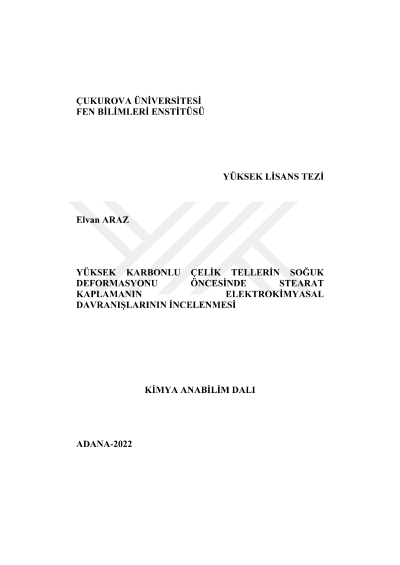 ÇUKUROVA ÜNİVERSİTESİ
FEN BİLİMLERİ ENSTİTÜSÜ

YÜKSEK LİSANS TEZİ

Elvan ARAZ

YÜKSEK KARBONLU ÇELİK TELLERİN SOĞUK DEFORMASYONU ÖNCESİNDE STEARAT KAPLAMANIN ELEKTROKİMYASAL DAVRANIŞLARININ İNCELENMESİ

KİMYA ANABİLİM DALI

ADANA-2022